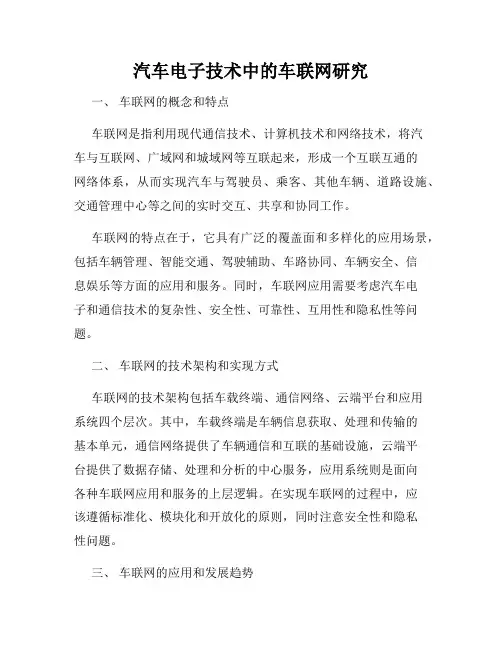 汽车电子技术中的车联网研究

一、 车联网的概念和特点

车联网是指利用现代通信技术、计算机技术和网络技术，将汽车与互联网、广域网和城域网等互联起来，形成一个互联互通的网络体系，从而实现汽车与驾驶员、乘客、其他车辆、道路设施、交通管理中心等之间的实时交互、共享和协同工作。

车联网的特点在于，它具有广泛的覆盖面和多样化的应用场景，包括车辆管理、智能交通、驾驶辅助、车路协同、车辆安全、信息娱乐等方面的应用和服务。同时，车联网应用需要考虑汽车电子和通信技术的复杂性、安全性、可靠性、互用性和隐私性等问题。

二、 车联网的技术架构和实现方式

车联网的技术架构包括车载终端、通信网络、云端平台和应用系统四个层次。其中，车载终端是车辆信息获取、处理和传输的基本单元，通信网络提供了车辆通信和互联的基础设施，云端平台提供了数据存储、处理和分析的中心服务，应用系统则是面向各种车联网应用和服务的上层逻辑。在实现车联网的过程中，应该遵循标准化、模块化和开放化的原则，同时注意安全性和隐私性问题。

三、 车联网的应用和发展趋势